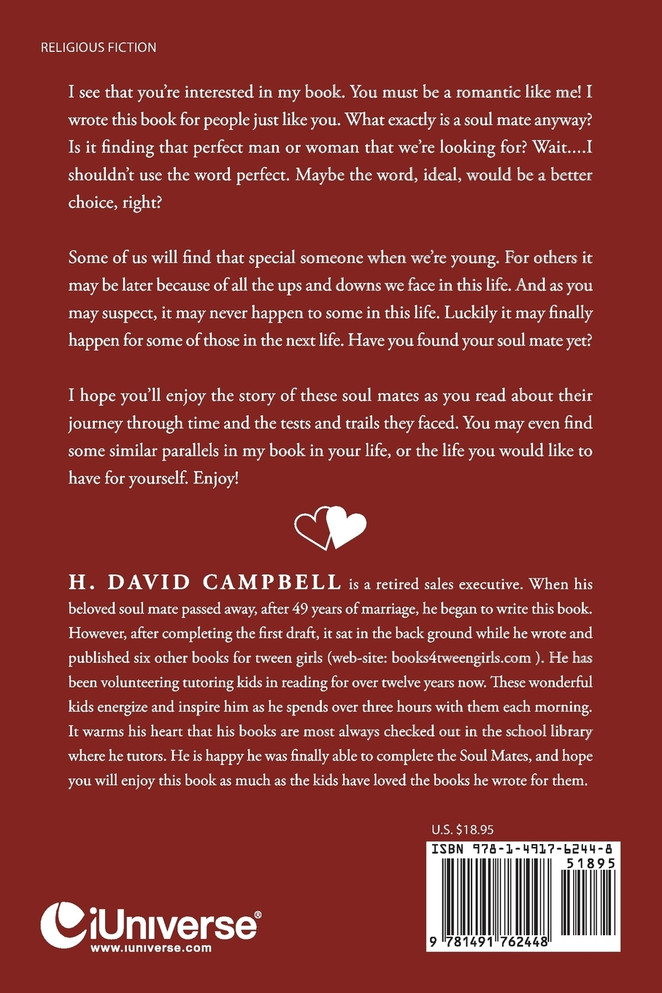 RELIGIOUS FICTION

I see that you're interested in my book. You must be a romantic like me! I wrote this book for people just like you. What exactly is a soul mate anyway? Is it finding that perfect man or woman that we're looking for? Wait....I shouldn't use the word perfect. Maybe the word, ideal, would be a better choice, right?

Some of us will find that special someone when we're young. For others it may be later because of all the ups and downs we face in this life. And as you may suspect, it may never happen to some in this life. Luckily it may finally happen for some of those in the next life. Have you found your soul mate yet?

I hope you'll enjoy the story of these soul mates as you read about their journey through time and the tests and trails they faced. You may even find some similar parallels in my book in your life, or the life you would like to have for yourself. Enjoy!

H. DAVID CAMPBELL is a retired sales executive. When his beloved soul mate passed away, after 49 years of marriage, he began to write this book. However, after completing the first draft, it sat in the back ground while he wrote and published six other books for tween girls (web-site: books4tweengirls.com ). He has been volunteering tutoring kids in reading for over twelve years now. These wonderful kids energize and inspire him as he spends over three hours with them each morning. It warms his heart that his books are most always checked out in the school library where he tutors. He is happy he was finally able to complete the Soul Mates, and hope you will enjoy this book as much as the kids have loved the books he wrote for them.

U.S. $18.95

ISBN 978-1-4917-6244-8

51895

9 781491 762448

iUniverse®
www.iuniverse.com